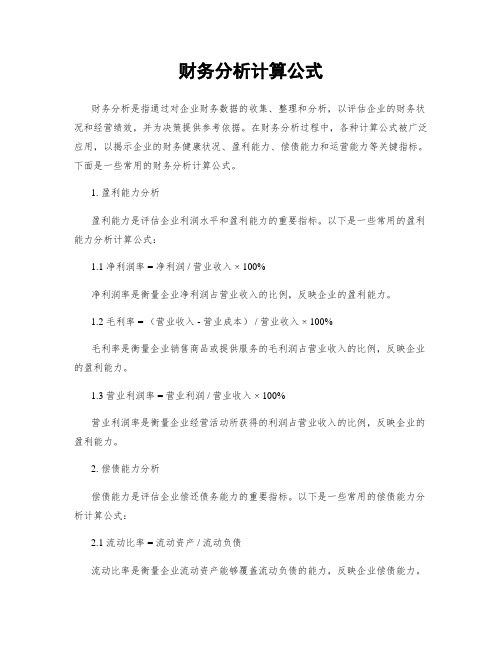 财务分析计算公式

财务分析是指通过对企业财务数据的收集、整理和分析，以评估企业的财务状况和经营绩效，并为决策提供参考依据。在财务分析过程中，各种计算公式被广泛应用，以揭示企业的财务健康状况、盈利能力、偿债能力和运营能力等关键指标。下面是一些常用的财务分析计算公式。

1. 盈利能力分析

盈利能力是评估企业利润水平和盈利能力的重要指标。以下是一些常用的盈利能力分析计算公式：

1.1 净利润率 = 净利润 / 营业收入 × 100%

净利润率是衡量企业净利润占营业收入的比例，反映企业的盈利能力。

1.2 毛利率 = （营业收入 - 营业成本） / 营业收入 × 100%

毛利率是衡量企业销售商品或提供服务的毛利润占营业收入的比例，反映企业的盈利能力。

1.3 营业利润率 = 营业利润 / 营业收入 × 100%

营业利润率是衡量企业经营活动所获得的利润占营业收入的比例，反映企业的盈利能力。

2. 偿债能力分析

偿债能力是评估企业偿还债务能力的重要指标。以下是一些常用的偿债能力分析计算公式：

2.1 流动比率 = 流动资产 / 流动负债

流动比率是衡量企业流动资产能够覆盖流动负债的能力，反映企业偿债能力。